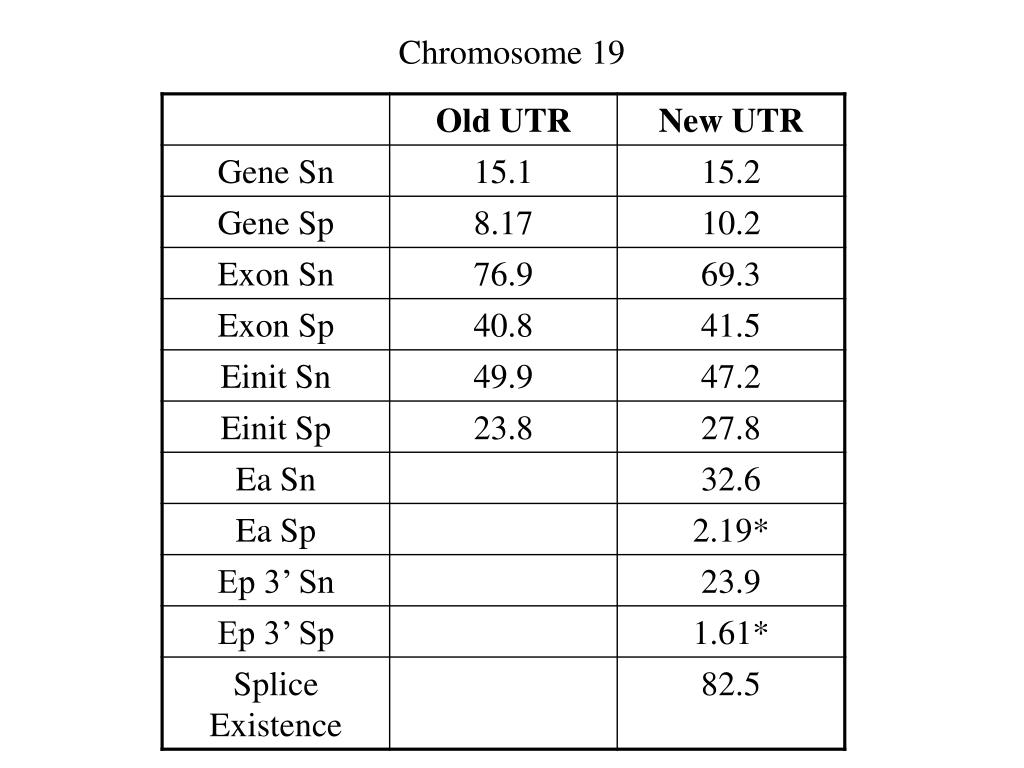 Chromosome 19

| | Old UTR | New UTR |
|---|---|---|
| Gene Sn | 15.1 | 15.2 |
| Gene Sp | 8.17 | 10.2 |
| Exon Sn | 76.9 | 69.3 |
| Exon Sp | 40.8 | 41.5 |
| Einit Sn | 49.9 | 47.2 |
| Einit Sp | 23.8 | 27.8 |
| Ea Sn | | 32.6 |
| Ea Sp | | 2.19* |
| Ep 3’ Sn | | 23.9 |
| Ep 3’ Sp | | 1.61* |
| Splice Existence | | 82.5 |